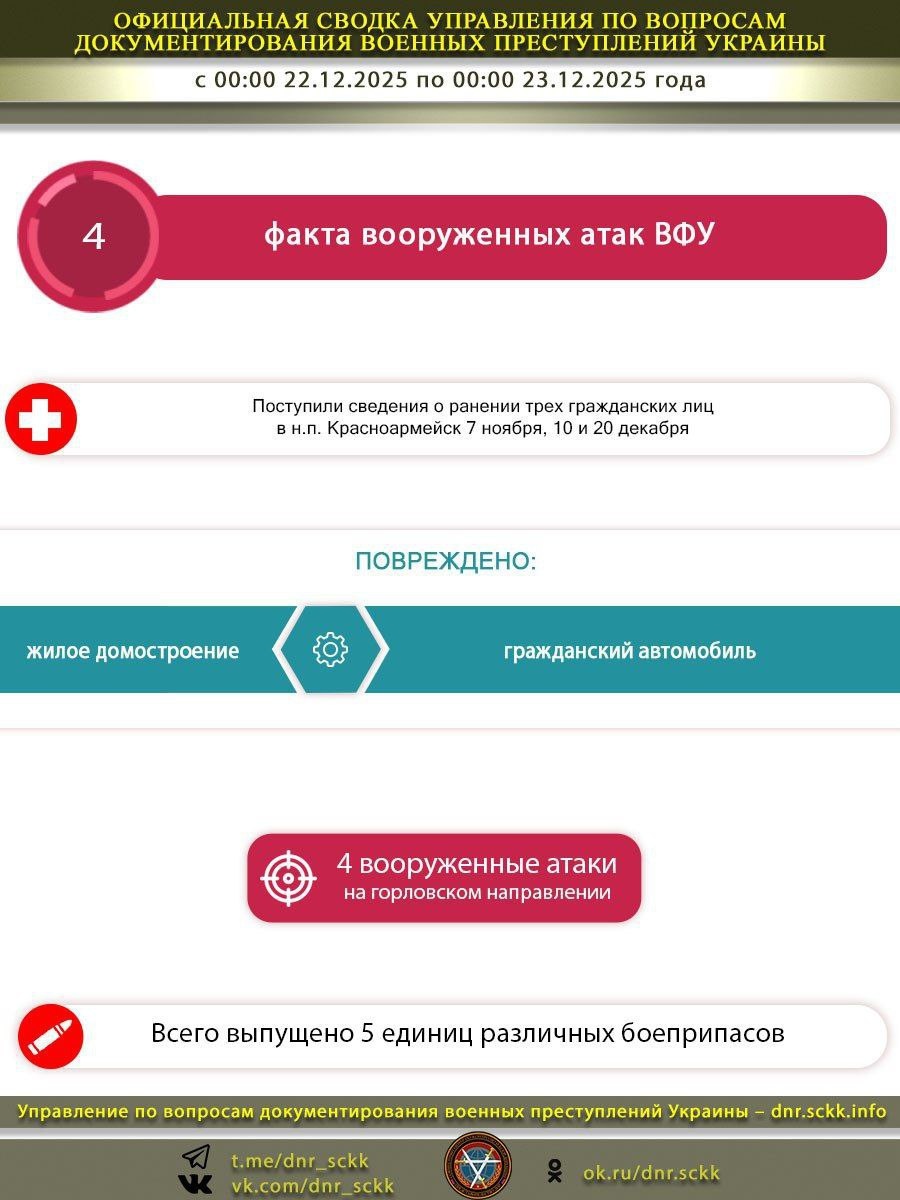 ОФИЦИАЛЬНАЯ СВОДКА УПРАВЛЕНИЯ ПО ВОПРОСАМ ДОКУМЕНТИРОВАНИЯ ВОЕННЫХ ПРЕСТУПЛЕНИЙ УКРАИНЫ

с 00:00 22.12.2025 по 00:00 23.12.2025 года

4

факта вооруженных атак ВФУ

Поступили сведения о ранении трех гражданских лиц в н.п. Красноармейск 7 ноября, 10 и 20 декабря

ПОВРЕЖДЕНО:

жилое домостроение

гражданский автомобиль

4 вооруженные атаки на горловском направлении

Всего выпущено 5 единиц различных боеприпасов

Управление по вопросам документирования военных преступлений Украины – dnr.sckk.info

t.me/dnr_sckk
vk.com/dnr_sckk

ok.ru/dnr.sckk